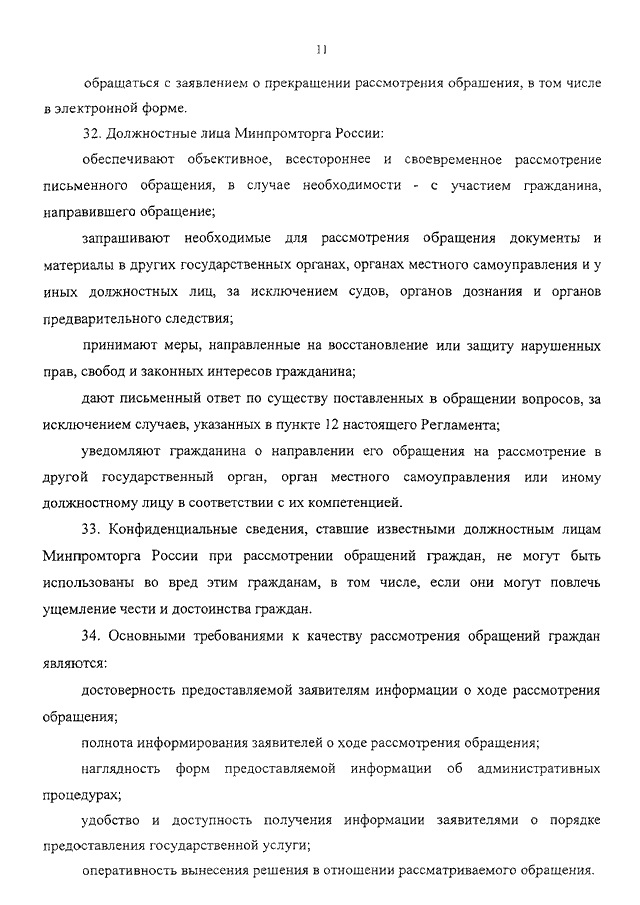 11

обращаться с заявлением о прекращении рассмотрения обращения, в том числе в электронной форме.

32. Должностные лица Минпромторга России:

обеспечивают объективное, всестороннее и своевременное рассмотрение письменного обращения, в случае необходимости - с участием гражданина, направившего обращение;

запрашивают необходимые для рассмотрения обращения документы и материалы в других государственных органах, органах местного самоуправления и у иных должностных лиц, за исключением судов, органов дознания и органов предварительного следствия;

принимают меры, направленные на восстановление или защиту нарушенных прав, свобод и законных интересов гражданина;

дают письменный ответ по существу поставленных в обращении вопросов, за исключением случаев, указанных в пункте 12 настоящего Регламента;

уведомляют гражданина о направлении его обращения на рассмотрение в другой государственный орган, орган местного самоуправления или иному должностному лицу в соответствии с их компетенцией.

33. Конфиденциальные сведения, ставшие известными должностным лицам Минпромторга России при рассмотрении обращений граждан, не могут быть использованы во вред этим гражданам, в том числе, если они могут повлечь ущемление чести и достоинства граждан.

34. Основными требованиями к качеству рассмотрения обращений граждан являются:

достоверность предоставляемой заявителям информации о ходе рассмотрения обращения;

полнота информирования заявителей о ходе рассмотрения обращения;

наглядность форм предоставляемой информации об административных процедурах;

удобство и доступность получения информации заявителями о порядке предоставления государственной услуги;

оперативность вынесения решения в отношении рассматриваемого обращения.